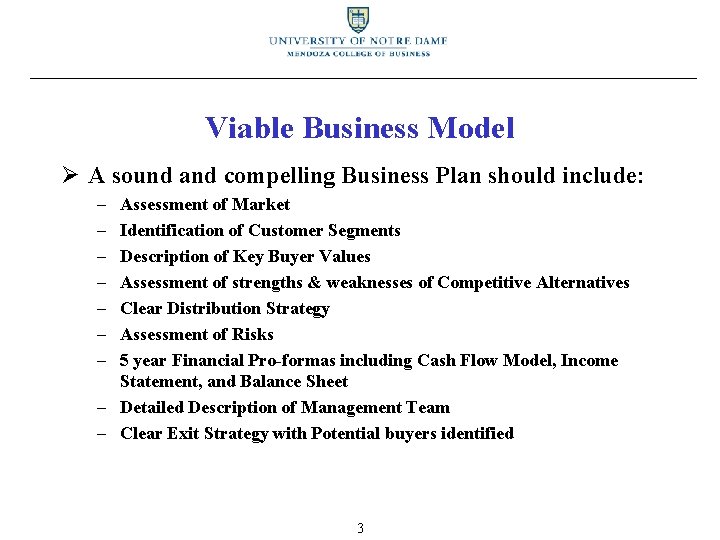 UNIVERSITY OF NOTRE DAME
MENDOZA COLLEGE OF BUSINESS

Viable Business Model

➢ A sound and compelling Business Plan should include:
– Assessment of Market
– Identification of Customer Segments
– Description of Key Buyer Values
– Assessment of strengths & weaknesses of Competitive Alternatives
– Clear Distribution Strategy
– Assessment of Risks
– 5 year Financial Pro-formas including Cash Flow Model, Income Statement, and Balance Sheet
– Detailed Description of Management Team
– Clear Exit Strategy with Potential buyers identified

3